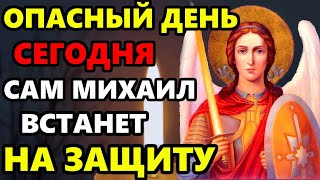 ОПАСНЫЙ ДЕНЬ
СЕГОДНЯ
САМ МИХАИЛ
ВСТАНЕТ
НА ЗАЩИТУ